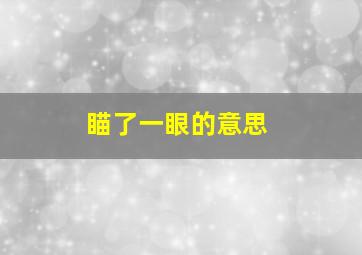 瞄了一眼的意思